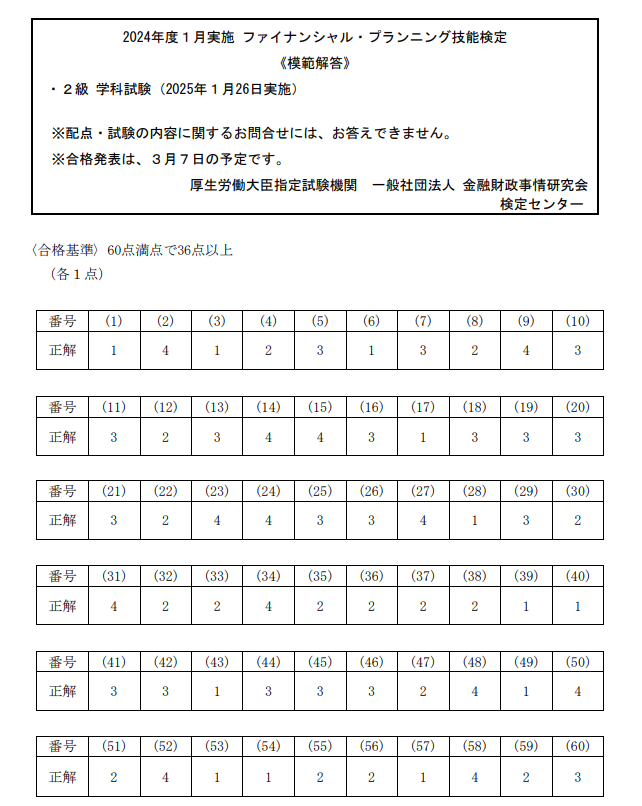 2024年度１月実施 ファイナンシャル・プランニング技能検定
《模範解答》
・２級 学科試験（2025年１月26日実施）

※配点・試験の内容に関するお問合せには、お答えできません。
※合格発表は、３月７日の予定です。
厚生労働大臣指定試験機関　一般社団法人 金融財政事情研究会
検定センター

〈合格基準〉60点満点で36点以上
（各１点）

| 番号 | (1) | (2) | (3) | (4) | (5) | (6) | (7) | (8) | (9) | (10) |
|---|---|---|---|---|---|---|---|---|---|---|
| 正解 | 1 | 4 | 1 | 2 | 3 | 1 | 3 | 2 | 4 | 3 |

| 番号 | (11) | (12) | (13) | (14) | (15) | (16) | (17) | (18) | (19) | (20) |
|---|---|---|---|---|---|---|---|---|---|---|
| 正解 | 3 | 2 | 3 | 4 | 4 | 3 | 1 | 3 | 3 | 3 |

| 番号 | (21) | (22) | (23) | (24) | (25) | (26) | (27) | (28) | (29) | (30) |
|---|---|---|---|---|---|---|---|---|---|---|
| 正解 | 3 | 2 | 4 | 4 | 3 | 3 | 4 | 1 | 3 | 2 |

| 番号 | (31) | (32) | (33) | (34) | (35) | (36) | (37) | (38) | (39) | (40) |
|---|---|---|---|---|---|---|---|---|---|---|
| 正解 | 4 | 2 | 2 | 4 | 2 | 2 | 2 | 2 | 1 | 1 |

| 番号 | (41) | (42) | (43) | (44) | (45) | (46) | (47) | (48) | (49) | (50) |
|---|---|---|---|---|---|---|---|---|---|---|
| 正解 | 3 | 3 | 1 | 3 | 3 | 3 | 2 | 4 | 1 | 4 |

| 番号 | (51) | (52) | (53) | (54) | (55) | (56) | (57) | (58) | (59) | (60) |
|---|---|---|---|---|---|---|---|---|---|---|
| 正解 | 2 | 4 | 1 | 1 | 2 | 2 | 1 | 4 | 2 | 3 |